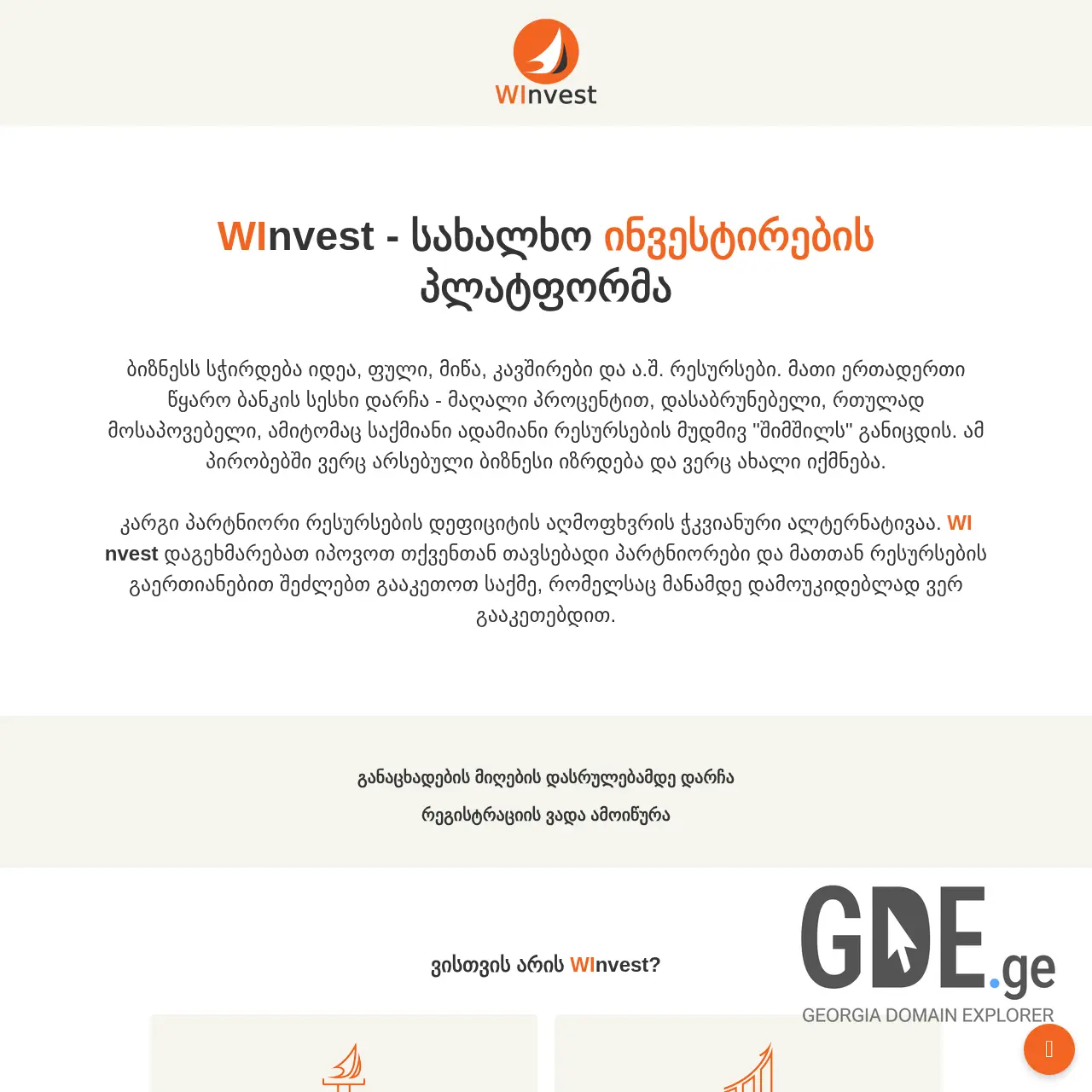 WInvest

WInvest - სახალხო ინვესტირების პლატფორმა

ბიზნესს სჭირდება იდეა, ფული, მიწა, კავშირები და ა.შ. რესურსები. მათი ერთადერთი წყარო ბანკის სესხი დარჩა - მაღალი პროცენტით, დასაბრუნებელი, რთულად მოსაპოვებელი, ამიტომაც საქმიანი ადამიანი რესურსების მუდმივ "შიმშილს" განიცდის. ამ პირობებში ვერც არსებული ბიზნესი იზრდება და ვერც ახალი იქმნება.

კარგი პარტნიორი რესურსების დეფიციტის აღმოფხვრის ჭკვიანური ალტერნატივაა. WI nvest დაგეხმარებათ იპოვოთ თქვენთან თავსებადი პარტნიორები და მათთან რესურსების გაერთიანებით შეძლებთ გააკეთოთ საქმე, რომელსაც მანამდე დამოუკიდებლად ვერ გააკეთებდით.

განაცხადების მიღების დასრულებამდე დარჩა

რეგისტრაციის ვადა ამოიწურა

ვისთვის არის WInvest?

GDE.ge
GEORGIA DOMAIN EXPLORER